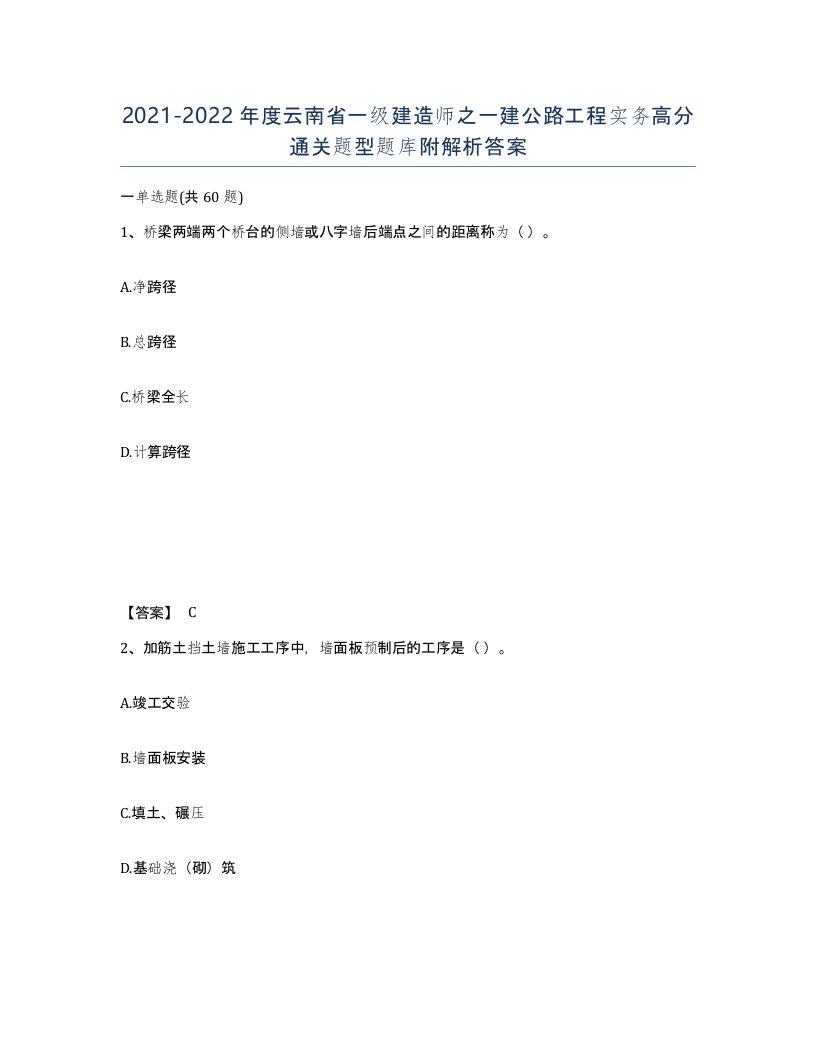 2021-2022年度云南省一级建造师之一建公路工程实务高分通关题型题库附解析答案

一单选题(共60题)

1、桥梁两端两个桥台的侧墙或八字墙后端点之间的距离称为（）。

A.净跨径

B.总跨径

C.桥梁全长

D.计算跨径

【答案】 C

2、加筋土挡土墙施工工序中，墙面板预制后的工序是（）。

A.竣工交验

B.墙面板安装

C.填土、碾压

D.基础浇（砌）筑